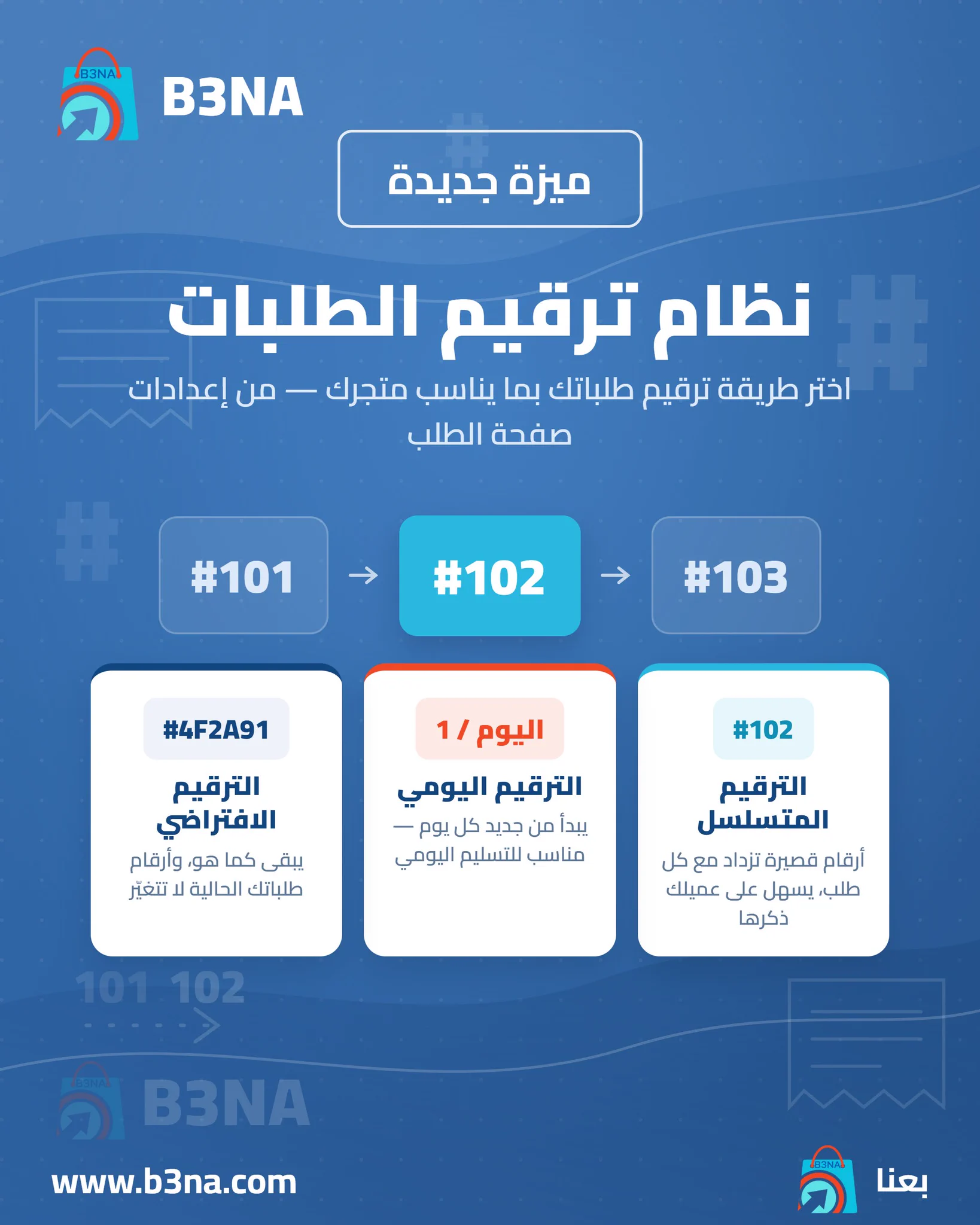 B3NA

ميزة جديدة

نظام ترقيم الطلبات

اختر طريقة ترقيم طلباتك بما يناسب متجرك — من إعدادات صفحة الطلب

#103 → #102 → #101

#102

الترقيم المتسلسل

أرقام قصيرة تزداد مع كل طلب، يسهل على عميلك ذكرها

اليوم / 1

الترقيم اليومي

يبدأ من جديد كل يوم — مناسب للتسليم اليومي

#4F2A91

الترقيم الافتراضي

يبقى كما هو، وأرقام طلباتك الحالية لا تتغيّر

101 102

B3NA

www.b3na.com

بعنا